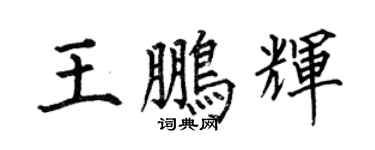 王鵬輝
词典网